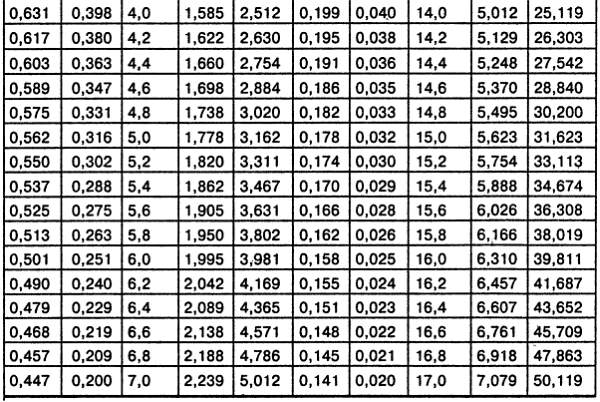 | 0,631 | 0,398 | 4,0 | 1,585 | 2,512 | 0,199 | 0,040 | 14,0 | 5,012 | 25,119 |
|---|---|---|---|---|---|---|---|---|---|
| 0,617 | 0,380 | 4,2 | 1,622 | 2,630 | 0,195 | 0,038 | 14,2 | 5,129 | 26,303 |
| 0,603 | 0,363 | 4,4 | 1,660 | 2,754 | 0,191 | 0,036 | 14,4 | 5,248 | 27,542 |
| 0,589 | 0,347 | 4,6 | 1,698 | 2,884 | 0,186 | 0,035 | 14,6 | 5,370 | 28,840 |
| 0,575 | 0,331 | 4,8 | 1,738 | 3,020 | 0,182 | 0,033 | 14,8 | 5,495 | 30,200 |
| 0,562 | 0,316 | 5,0 | 1,778 | 3,162 | 0,178 | 0,032 | 15,0 | 5,623 | 31,623 |
| 0,550 | 0,302 | 5,2 | 1,820 | 3,311 | 0,174 | 0,030 | 15,2 | 5,754 | 33,113 |
| 0,537 | 0,288 | 5,4 | 1,862 | 3,467 | 0,170 | 0,029 | 15,4 | 5,888 | 34,674 |
| 0,525 | 0,275 | 5,6 | 1,905 | 3,631 | 0,166 | 0,028 | 15,6 | 6,026 | 36,308 |
| 0,513 | 0,263 | 5,8 | 1,950 | 3,802 | 0,162 | 0,026 | 15,8 | 6,166 | 38,019 |
| 0,501 | 0,251 | 6,0 | 1,995 | 3,981 | 0,158 | 0,025 | 16,0 | 6,310 | 39,811 |
| 0,490 | 0,240 | 6,2 | 2,042 | 4,169 | 0,155 | 0,024 | 16,2 | 6,457 | 41,687 |
| 0,479 | 0,229 | 6,4 | 2,089 | 4,365 | 0,151 | 0,023 | 16,4 | 6,607 | 43,652 |
| 0,468 | 0,219 | 6,6 | 2,138 | 4,571 | 0,148 | 0,022 | 16,6 | 6,761 | 45,709 |
| 0,457 | 0,209 | 6,8 | 2,188 | 4,786 | 0,145 | 0,021 | 16,8 | 6,918 | 47,863 |
| 0,447 | 0,200 | 7,0 | 2,239 | 5,012 | 0,141 | 0,020 | 17,0 | 7,079 | 50,119 |